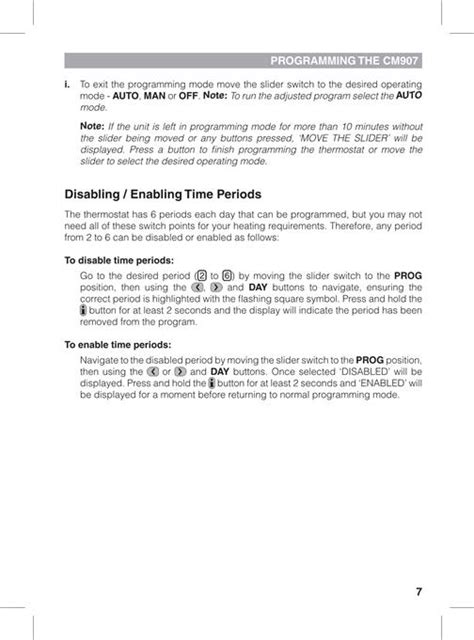 PROGRAMMING THE CM907

i. To exit the programming mode move the slider switch to the desired operating mode - AUTO, MAN or OFF. Note: To run the adjusted program select the AUTO mode.

Note: If the unit is left in programming mode for more than 10 minutes without the slider being moved or any buttons pressed, 'MOVE THE SLIDER' will be displayed. Press a button to finish programming the thermostat or move the slider to select the desired operating mode.

Disabling / Enabling Time Periods

The thermostat has 6 periods each day that can be programmed, but you may not need all of these switch points for your heating requirements. Therefore, any period from 2 to 6 can be disabled or enabled as follows:

To disable time periods:

Go to the desired period (2 to 6) by moving the slider switch to the PROG position, then using the <, > and DAY buttons to navigate, ensuring the correct period is highlighted with the flashing square symbol. Press and hold the i button for at least 2 seconds and the display will indicate the period has been removed from the program.

To enable time periods:

Navigate to the disabled period by moving the slider switch to the PROG position, then using the < or > and DAY buttons. Once selected 'DISABLED' will be displayed. Press and hold the i button for at least 2 seconds and 'ENABLED' will be displayed for a moment before returning to normal programming mode.

7